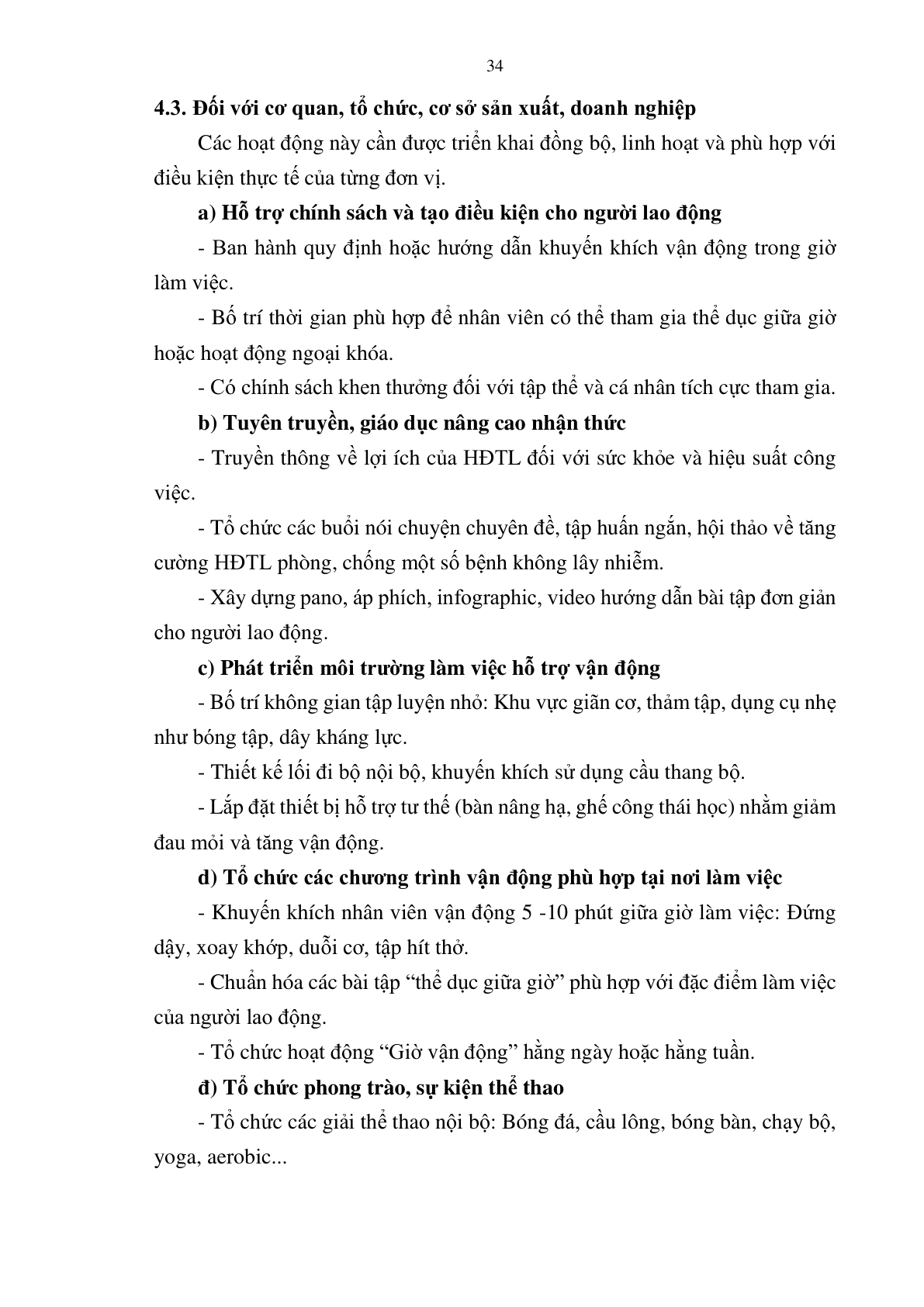 34

4.3. Đối với cơ quan, tổ chức, cơ sở sản xuất, doanh nghiệp

Các hoạt động này cần được triển khai đồng bộ, linh hoạt và phù hợp với điều kiện thực tế của từng đơn vị.

a) Hỗ trợ chính sách và tạo điều kiện cho người lao động

- Ban hành quy định hoặc hướng dẫn khuyến khích vận động trong giờ làm việc.

- Bố trí thời gian phù hợp để nhân viên có thể tham gia thể dục giữa giờ hoặc hoạt động ngoại khóa.

- Có chính sách khen thưởng đối với tập thể và cá nhân tích cực tham gia.

b) Tuyên truyền, giáo dục nâng cao nhận thức

- Truyền thông về lợi ích của HĐTL đối với sức khỏe và hiệu suất công việc.

- Tổ chức các buổi nói chuyện chuyên đề, tập huấn ngắn, hội thảo về tăng cường HĐTL phòng, chống một số bệnh không lây nhiễm.

- Xây dựng pano, áp phích, infographic, video hướng dẫn bài tập đơn giản cho người lao động.

c) Phát triển môi trường làm việc hỗ trợ vận động

- Bố trí không gian tập luyện nhỏ: Khu vực giãn cơ, thảm tập, dụng cụ nhẹ như bóng tập, dây kháng lực.

- Thiết kế lối đi bộ nội bộ, khuyến khích sử dụng cầu thang bộ.

- Lắp đặt thiết bị hỗ trợ tư thế (bàn nâng hạ, ghế công thái học) nhằm giảm đau mỏi và tăng vận động.

d) Tổ chức các chương trình vận động phù hợp tại nơi làm việc

- Khuyến khích nhân viên vận động 5 -10 phút giữa giờ làm việc: Đứng dậy, xoay khớp, duỗi cơ, tập hít thở.

- Chuẩn hóa các bài tập "thể dục giữa giờ" phù hợp với đặc điểm làm việc của người lao động.

- Tổ chức hoạt động "Giờ vận động" hằng ngày hoặc hằng tuần.

đ) Tổ chức phong trào, sự kiện thể thao

- Tổ chức các giải thể thao nội bộ: Bóng đá, cầu lông, bóng bàn, chạy bộ, yoga, aerobic...